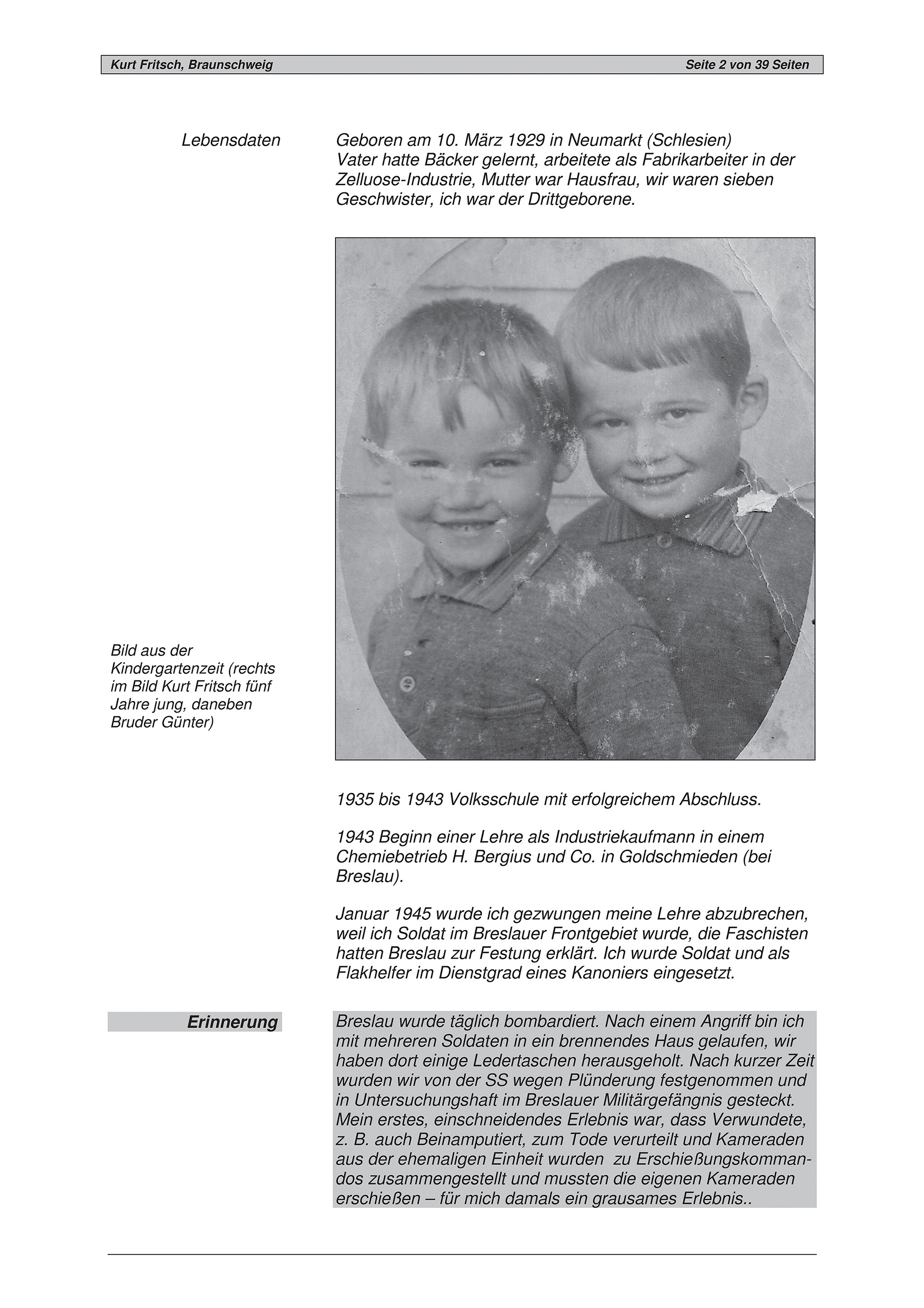 Kurt Fritsch, Braunschweig

Seite 2 von 39 Seiten

Lebensdaten

Geboren am 10. März 1929 in Neumarkt (Schlesien)
Vater hatte Bäcker gelernt, arbeitete als Fabrikarbeiter in der Zelluose-Industrie, Mutter war Hausfrau, wir waren sieben Geschwister, ich war der Drittgeborene.

Bild aus der Kindergartenzeit (rechts im Bild Kurt Fritsch fünf Jahre jung, daneben Bruder Günter)

1935 bis 1943 Volksschule mit erfolgreichem Abschluss.

1943 Beginn einer Lehre als Industriekaufmann in einem Chemiebetrieb H. Bergius und Co. in Goldschmieden (bei Breslau).

Januar 1945 wurde ich gezwungen meine Lehre abzubrechen, weil ich Soldat im Breslauer Frontgebiet wurde, die Faschisten hatten Breslau zur Festung erklärt. Ich wurde Soldat und als Flakhelfer im Dienstgrad eines Kanoniers eingesetzt.

Erinnerung

Breslau wurde täglich bombardiert. Nach einem Angriff bin ich mit mehreren Soldaten in ein brennendes Haus gelaufen, wir haben dort einige Ledertaschen herausgeholt. Nach kurzer Zeit wurden wir von der SS wegen Plünderung festgenommen und in Untersuchungshaft im Breslauer Militärgefängnis gesteckt. Mein erstes, einschneidendes Erlebnis war, dass Verwundete, z. B. auch Beinamputiert, zum Tode verurteilt und Kameraden aus der ehemaligen Einheit wurden zu Erschießungskommandos zusammengestellt und mussten die eigenen Kameraden erschießen – für mich damals ein grausames Erlebnis..